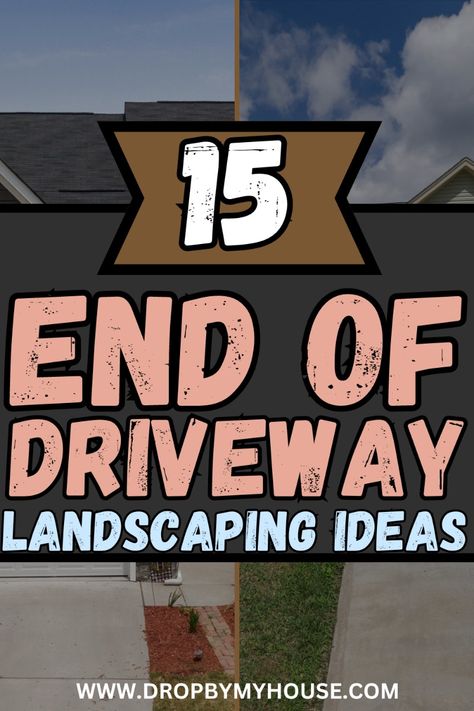 15

END OF DRIVEWAY

LANDSCAPING IDEAS

WWW.DROPBYMYHOUSE.COM